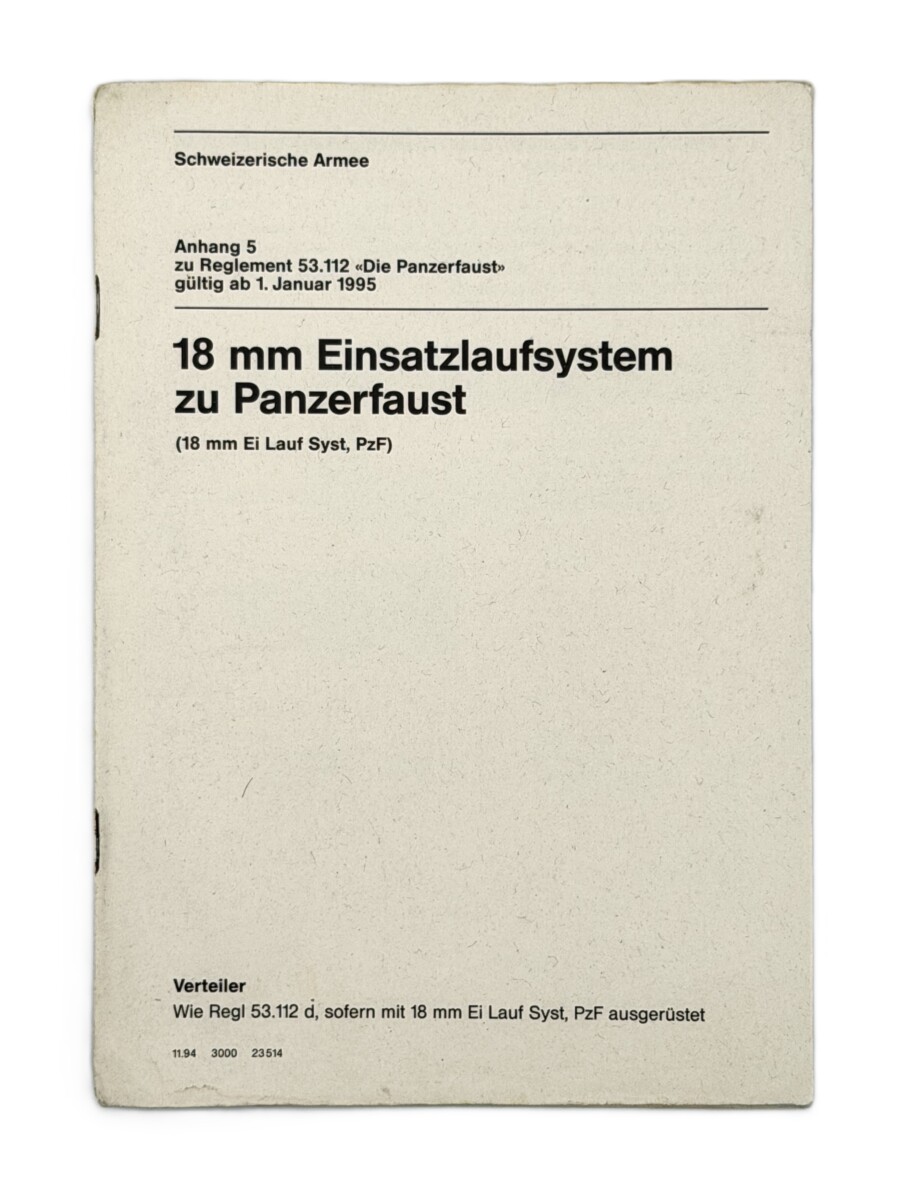 Schweizerische Armee

Anhang 5
zu Reglement 53.112 «Die Panzerfaust»
gültig ab 1. Januar 1995

18 mm Einsatzlaufsystem
zu Panzerfaust

(18 mm Ei Lauf Syst, PzF)

Verteiler
Wie Regl 53.112 d, sofern mit 18 mm Ei Lauf Syst, PzF ausgerüstet

11.94 3000 23514